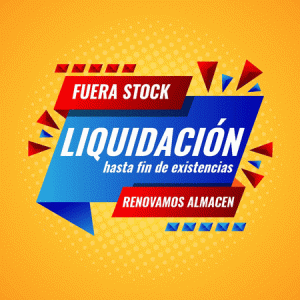 FUERA STOCK

LIQUIDACIÓN
hasta fin de existencias

RENOVAMOS ALMACEN